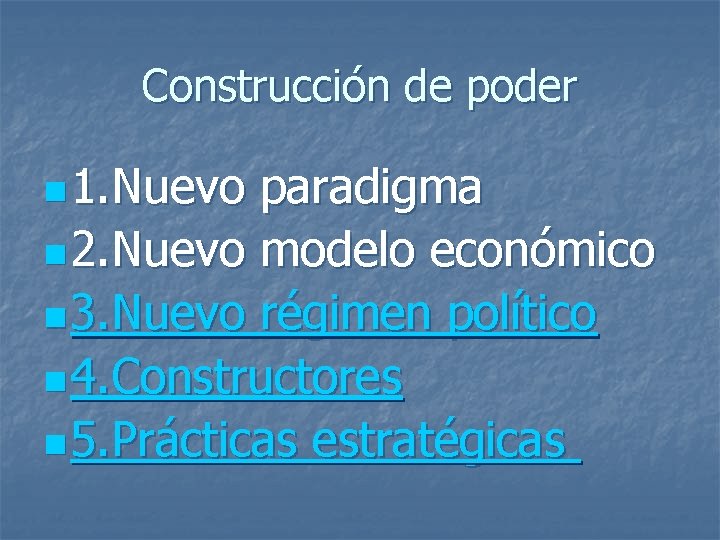 Construcción de poder

1.Nuevo paradigma
2.Nuevo modelo económico
3.Nuevo régimen político
4.Constructores
5.Prácticas estratégicas